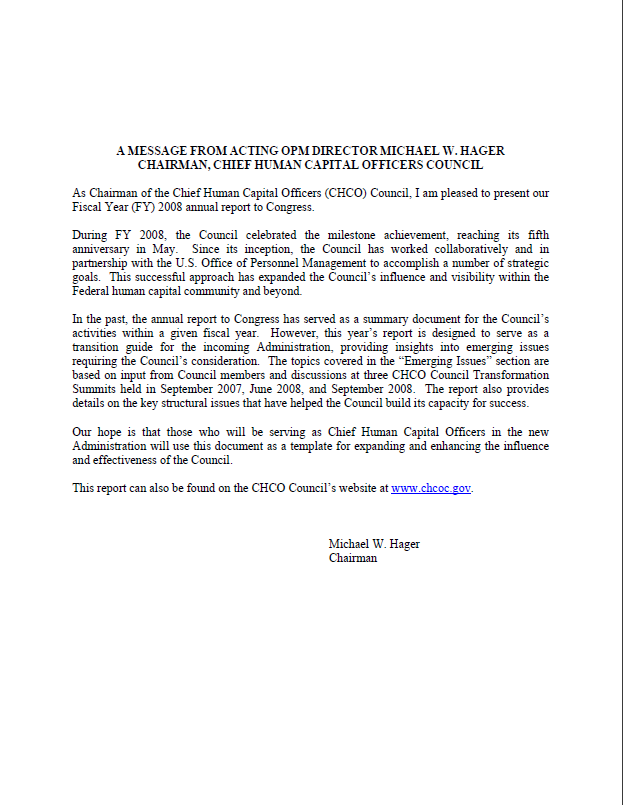 A MESSAGE FROM ACTING OPM DIRECTOR MICHAEL W. HAGER
CHAIRMAN, CHIEF HUMAN CAPITAL OFFICERS COUNCIL

As Chairman of the Chief Human Capital Officers (CHCO) Council, I am pleased to present our Fiscal Year (FY) 2008 annual report to Congress.

During FY 2008, the Council celebrated the milestone achievement, reaching its fifth anniversary in May. Since its inception, the Council has worked collaboratively and in partnership with the U.S. Office of Personnel Management to accomplish a number of strategic goals. This successful approach has expanded the Council's influence and visibility within the Federal human capital community and beyond.

In the past, the annual report to Congress has served as a summary document for the Council's activities within a given fiscal year. However, this year's report is designed to serve as a transition guide for the incoming Administration, providing insights into emerging issues requiring the Council's consideration. The topics covered in the "Emerging Issues" section are based on input from Council members and discussions at three CHCO Council Transformation Summits held in September 2007, June 2008, and September 2008. The report also provides details on the key structural issues that have helped the Council build its capacity for success.

Our hope is that those who will be serving as Chief Human Capital Officers in the new Administration will use this document as a template for expanding and enhancing the influence and effectiveness of the Council.

This report can also be found on the CHCO Council's website at www.chcoc.gov.

Michael W. Hager
Chairman